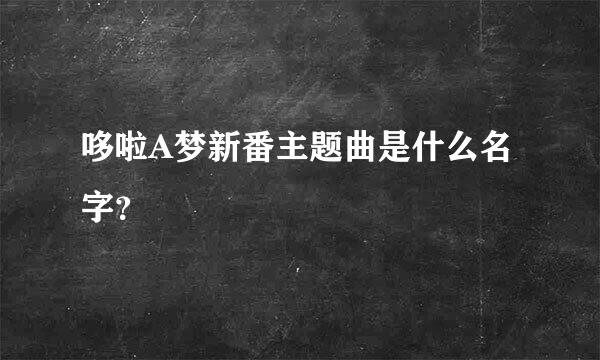 哆啦A梦新番主题曲是什么名字?